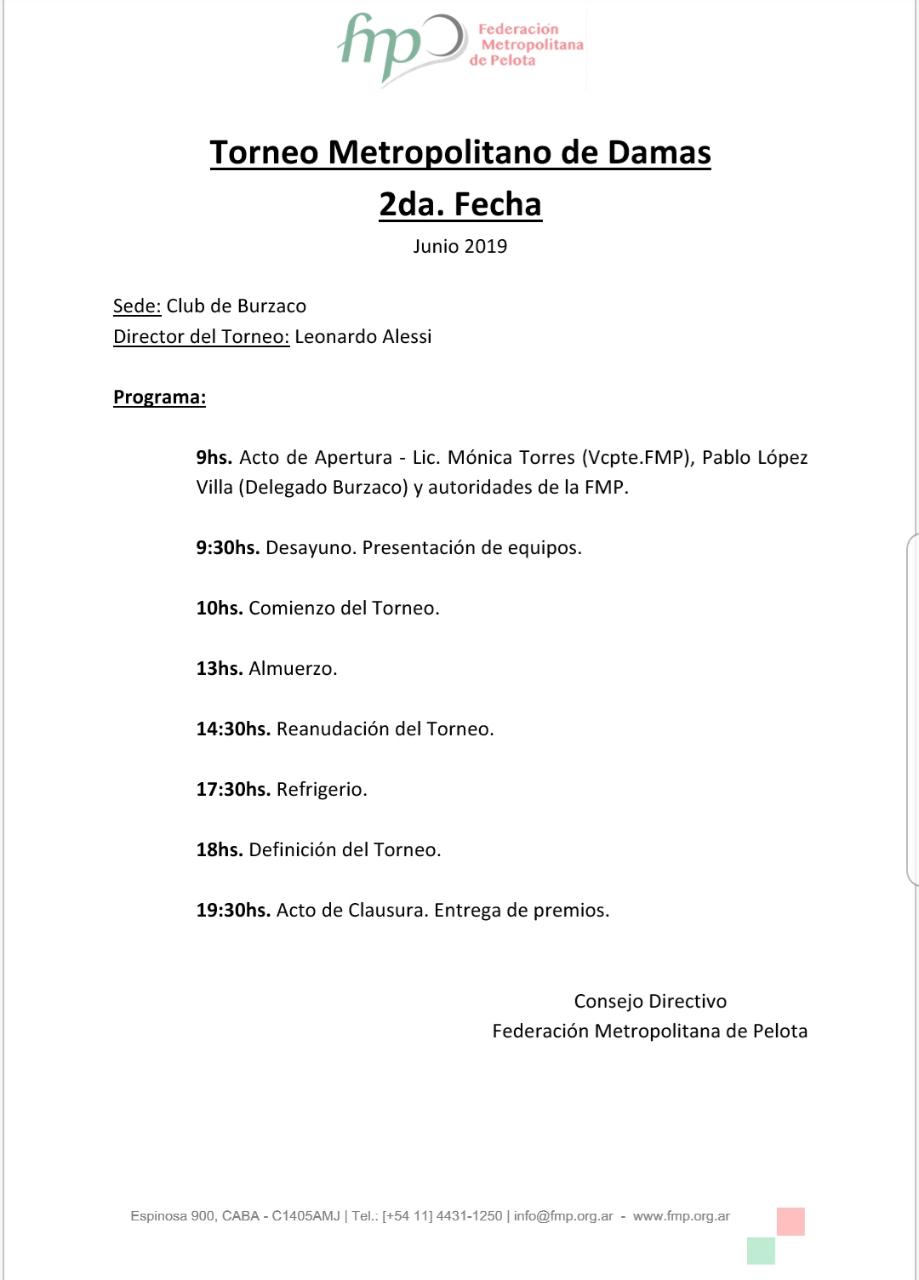 fmp Federación Metropolitana de Pelota

Torneo Metropolitano de Damas
2da. Fecha
Junio 2019

Sede: Club de Burzaco
Director del Torneo: Leonardo Alessi

Programa:

9hs. Acto de Apertura - Lic. Mónica Torres (Vcpte.FMP), Pablo López Villa (Delegado Burzaco) y autoridades de la FMP.

9:30hs. Desayuno. Presentación de equipos.

10hs. Comienzo del Torneo.

13hs. Almuerzo.

14:30hs. Reanudación del Torneo.

17:30hs. Refrigerio.

18hs. Definición del Torneo.

19:30hs. Acto de Clausura. Entrega de premios.

Consejo Directivo
Federación Metropolitana de Pelota

Espinosa 900, CABA - C1405AMJ | Tel.: [+54 11] 4431-1250 | info@fmp.org.ar - www.fmp.org.ar